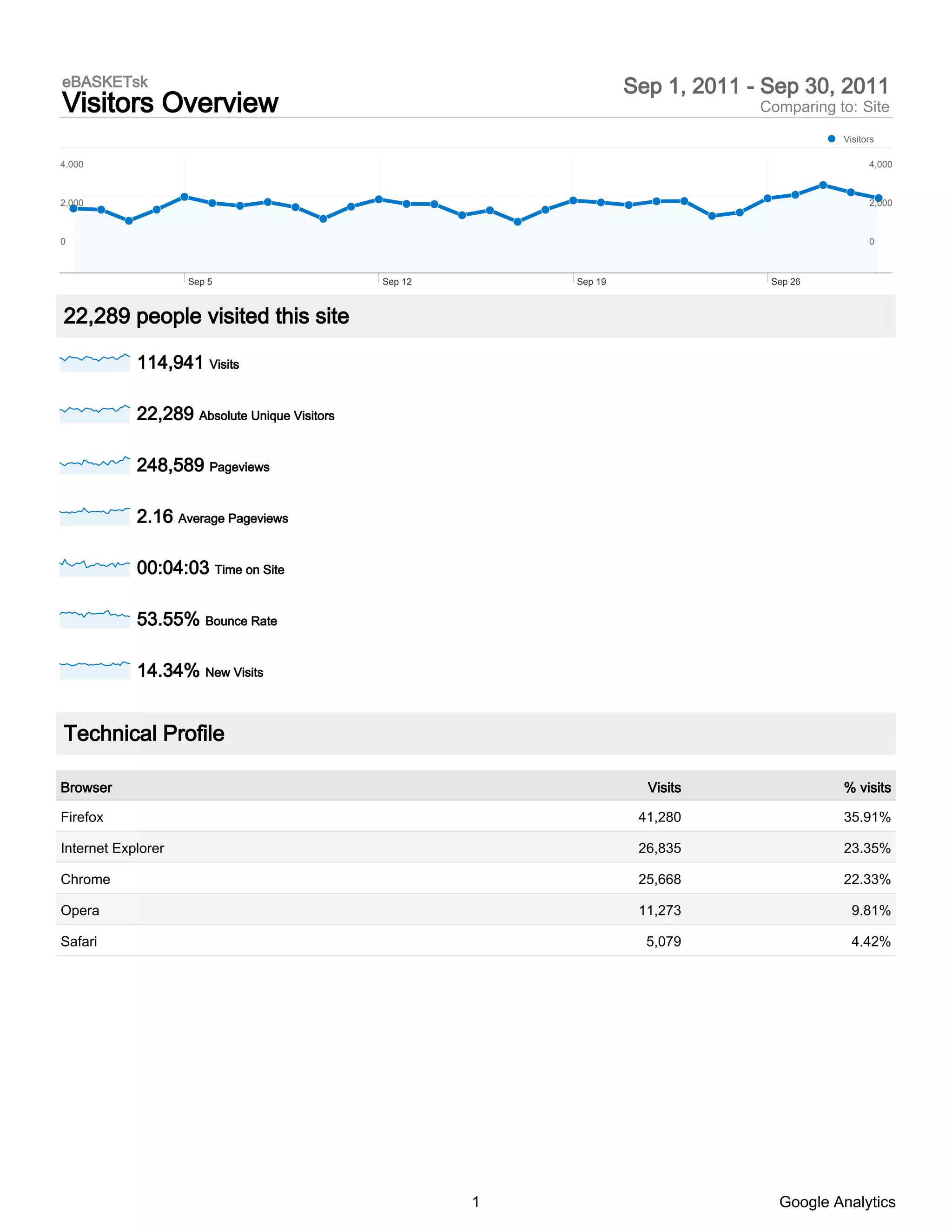 eBASKETsk
Visitors Overview

Sep 1, 2011 - Sep 30, 2011
Comparing to: Site

Visitors

4,000
2,000
0

4,000
2,000
0

Sep 5
Sep 12
Sep 19
Sep 26

22,289 people visited this site

114,941 Visits

22,289 Absolute Unique Visitors

248,589 Pageviews

2.16 Average Pageviews

00:04:03 Time on Site

53.55% Bounce Rate

14.34% New Visits

Technical Profile

| Browser | Visits | % visits |
|---|---|---|
| Firefox | 41,280 | 35.91% |
| Internet Explorer | 26,835 | 23.35% |
| Chrome | 25,668 | 22.33% |
| Opera | 11,273 | 9.81% |
| Safari | 5,079 | 4.42% |

1

Google Analytics